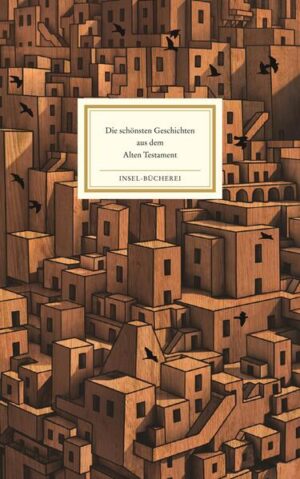 Die schönsten Geschichten aus dem Alten Testament

INSEL-BÜCHEREI